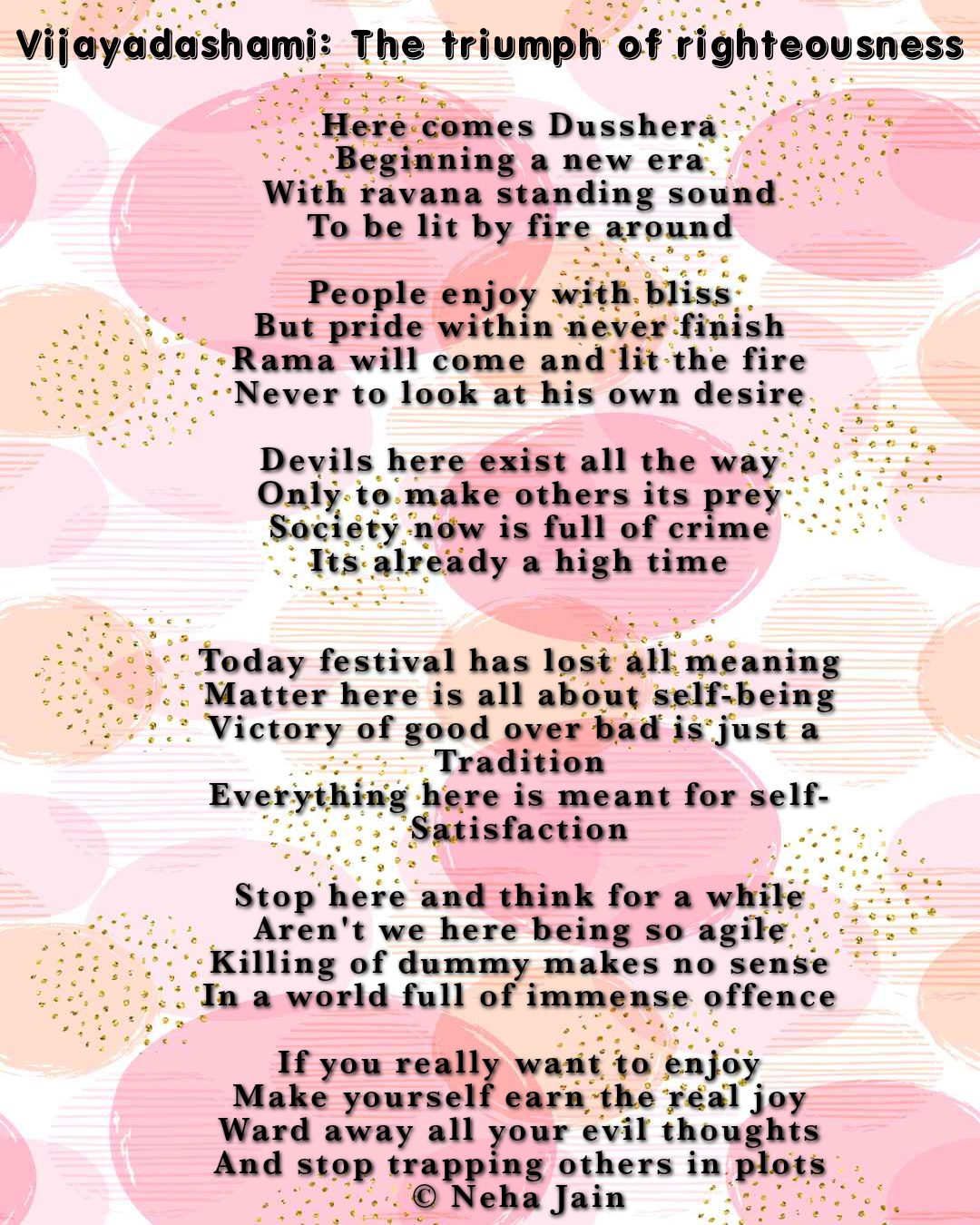 Vijayadashami: The triumph of righteousness

Here comes Dusshera
Beginning a new era
With ravana standing sound
To be lit by fire around

People enjoy with bliss
But pride within never finish
Rama will come and lit the fire
Never to look at his own desire

Devils here exist all the way
Only to make others its prey
Society now is full of crime
Its already a high time

Today festival has lost all meaning
Matter here is all about self-being
Victory of good over bad is just a Tradition
Everything here is meant for self-Satisfaction

Stop here and think for a while
Aren't we here being so agile
Killing of dummy makes no sense
In a world full of immense offence

If you really want to enjoy
Make yourself earn the real joy
Ward away all your evil thoughts
And stop trapping others in plots
© Neha Jain